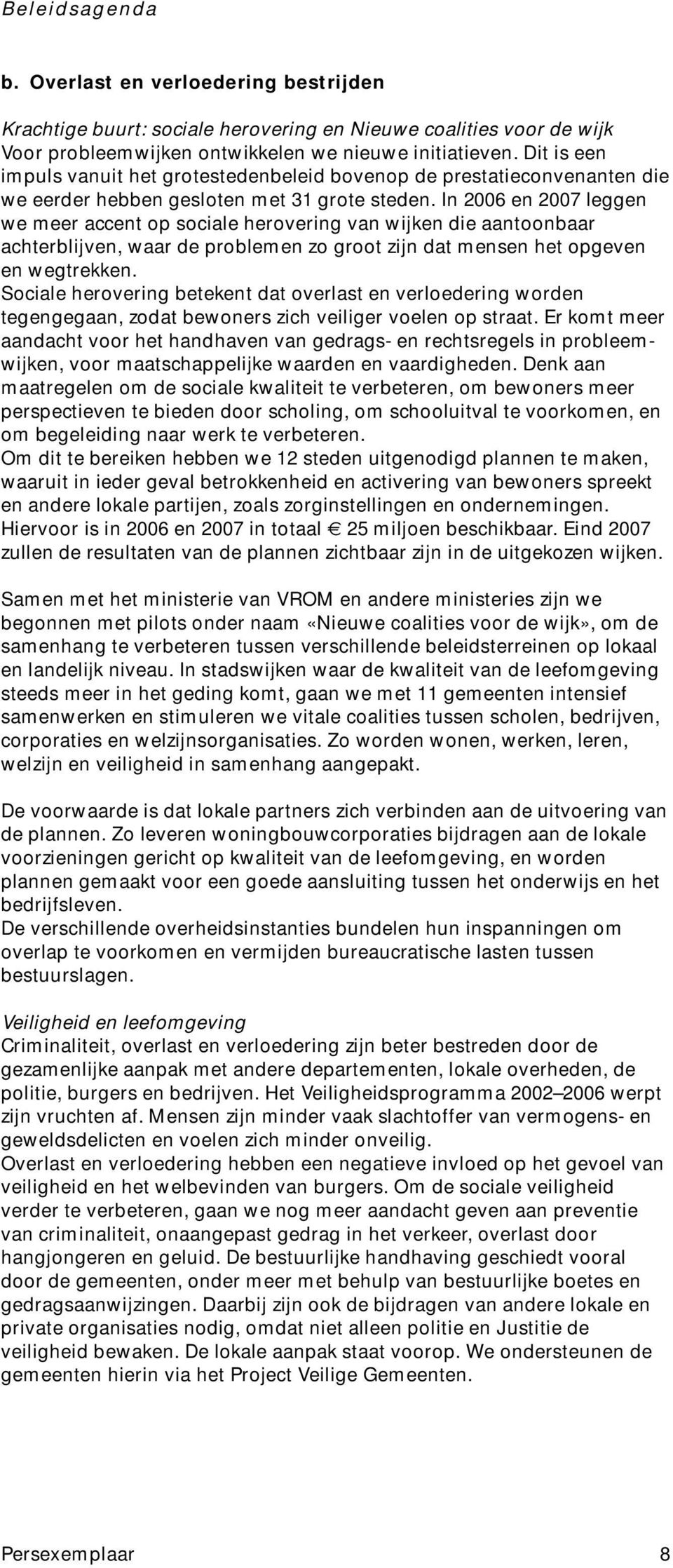 Beleidsagenda

b. Overlast en verloedering bestrijden

Krachtige buurt: sociale herovering en Nieuwe coalities voor de wijk
Voor probleemwijken ontwikkelen we nieuwe initiatieven. Dit is een impuls vanuit het grotestedenbeleid bovenop de prestatieconvenanten die we eerder hebben gesloten met 31 grote steden. In 2006 en 2007 leggen we meer accent op sociale herovering van wijken die aantoonbaar achterblijven, waar de problemen zo groot zijn dat mensen het opgeven en wegtrekken.
Sociale herovering betekent dat overlast en verloedering worden tegengegaan, zodat bewoners zich veiliger voelen op straat. Er komt meer aandacht voor het handhaven van gedrags- en rechtsregels in probleemwijken, voor maatschappelijke waarden en vaardigheden. Denk aan maatregelen om de sociale kwaliteit te verbeteren, om bewoners meer perspectieven te bieden door scholing, om schooluitval te voorkomen, en om begeleiding naar werk te verbeteren.
Om dit te bereiken hebben we 12 steden uitgenodigd plannen te maken, waaruit in ieder geval betrokkenheid en activering van bewoners spreekt en andere lokale partijen, zoals zorginstellingen en ondernemingen. Hiervoor is in 2006 en 2007 in totaal € 25 miljoen beschikbaar. Eind 2007 zullen de resultaten van de plannen zichtbaar zijn in de uitgekozen wijken.

Samen met het ministerie van VROM en andere ministeries zijn we begonnen met pilots onder naam «Nieuwe coalities voor de wijk», om de samenhang te verbeteren tussen verschillende beleidsterreinen op lokaal en landelijk niveau. In stadswijken waar de kwaliteit van de leefomgeving steeds meer in het geding komt, gaan we met 11 gemeenten intensief samenwerken en stimuleren we vitale coalities tussen scholen, bedrijven, corporaties en welzijnsorganisaties. Zo worden wonen, werken, leren, welzijn en veiligheid in samenhang aangepakt.

De voorwaarde is dat lokale partners zich verbinden aan de uitvoering van de plannen. Zo leveren woningbouwcorporaties bijdragen aan de lokale voorzieningen gericht op kwaliteit van de leefomgeving, en worden plannen gemaakt voor een goede aansluiting tussen het onderwijs en het bedrijfsleven.
De verschillende overheidsinstanties bundelen hun inspanningen om overlap te voorkomen en vermijden bureaucratische lasten tussen bestuurslagen.

Veiligheid en leefomgeving
Criminaliteit, overlast en verloedering zijn beter bestreden door de gezamenlijke aanpak met andere departementen, lokale overheden, de politie, burgers en bedrijven. Het Veiligheidsprogramma 2002–2006 werpt zijn vruchten af. Mensen zijn minder vaak slachtoffer van vermogens- en geweldsdelicten en voelen zich minder onveilig.
Overlast en verloedering hebben een negatieve invloed op het gevoel van veiligheid en het welbevinden van burgers. Om de sociale veiligheid verder te verbeteren, gaan we nog meer aandacht geven aan preventie van criminaliteit, onaangepast gedrag in het verkeer, overlast door hangjongeren en geluid. De bestuurlijke handhaving geschiedt vooral door de gemeenten, onder meer met behulp van bestuurlijke boetes en gedragsaanwijzingen. Daarbij zijn ook de bijdragen van andere lokale en private organisaties nodig, omdat niet alleen politie en Justitie de veiligheid bewaken. De lokale aanpak staat voorop. We ondersteunen de gemeenten hierin via het Project Veilige Gemeenten.

Persexemplaar 8